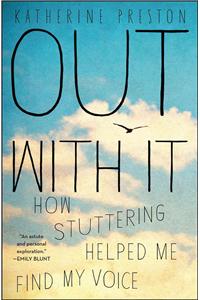 KATHERINE PRESTON

OUT WITH IT

HOW STUTTERING HELPED ME FIND MY VOICE

"An astute and personal exploration." —EMILY BLUNT